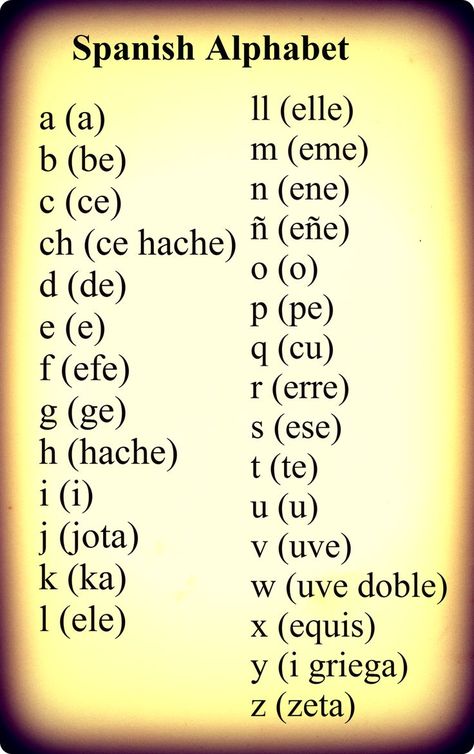 Spanish Alphabet

a (a)
b (be)
c (ce)
ch (ce hache)
d (de)
e (e)
f (efe)
g (ge)
h (hache)
i (i)
j (jota)
k (ka)
l (ele)

ll (elle)
m (eme)
n (ene)
ñ (eñe)
o (o)
p (pe)
q (cu)
r (erre)
s (ese)
t (te)
u (u)
v (uve)
w (uve doble)
x (equis)
y (i griega)
z (zeta)